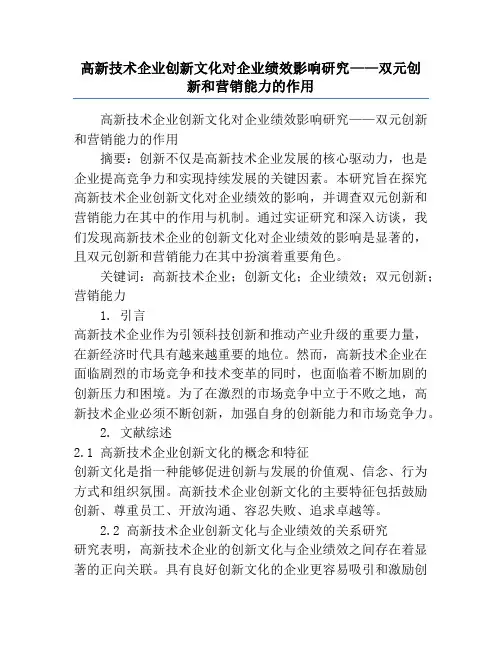 高新技术企业创新文化对企业绩效影响研究——双元创新和营销能力的作用

高新技术企业创新文化对企业绩效影响研究——双元创新和营销能力的作用

摘要：创新不仅是高新技术企业发展的核心驱动力，也是企业提高竞争力和实现持续发展的关键因素。本研究旨在探究高新技术企业创新文化对企业绩效的影响，并调查双元创新和营销能力在其中的作用与机制。通过实证研究和深入访谈，我们发现高新技术企业的创新文化对企业绩效的影响是显著的，且双元创新和营销能力在其中扮演着重要角色。

关键词：高新技术企业；创新文化；企业绩效；双元创新；营销能力

1. 引言

高新技术企业作为引领科技创新和推动产业升级的重要力量，在新经济时代具有越来越重要的地位。然而，高新技术企业在面临剧烈的市场竞争和技术变革的同时，也面临着不断加剧的创新压力和困境。为了在激烈的市场竞争中立于不败之地，高新技术企业必须不断创新，加强自身的创新能力和市场竞争力。

2. 文献综述

2.1 高新技术企业创新文化的概念和特征

创新文化是指一种能够促进创新与发展的价值观、信念、行为方式和组织氛围。高新技术企业创新文化的主要特征包括鼓励创新、尊重员工、开放沟通、容忍失败、追求卓越等。

2.2 高新技术企业创新文化与企业绩效的关系研究

研究表明，高新技术企业的创新文化与企业绩效之间存在着显著的正向关联。具有良好创新文化的企业更容易吸引和激励创